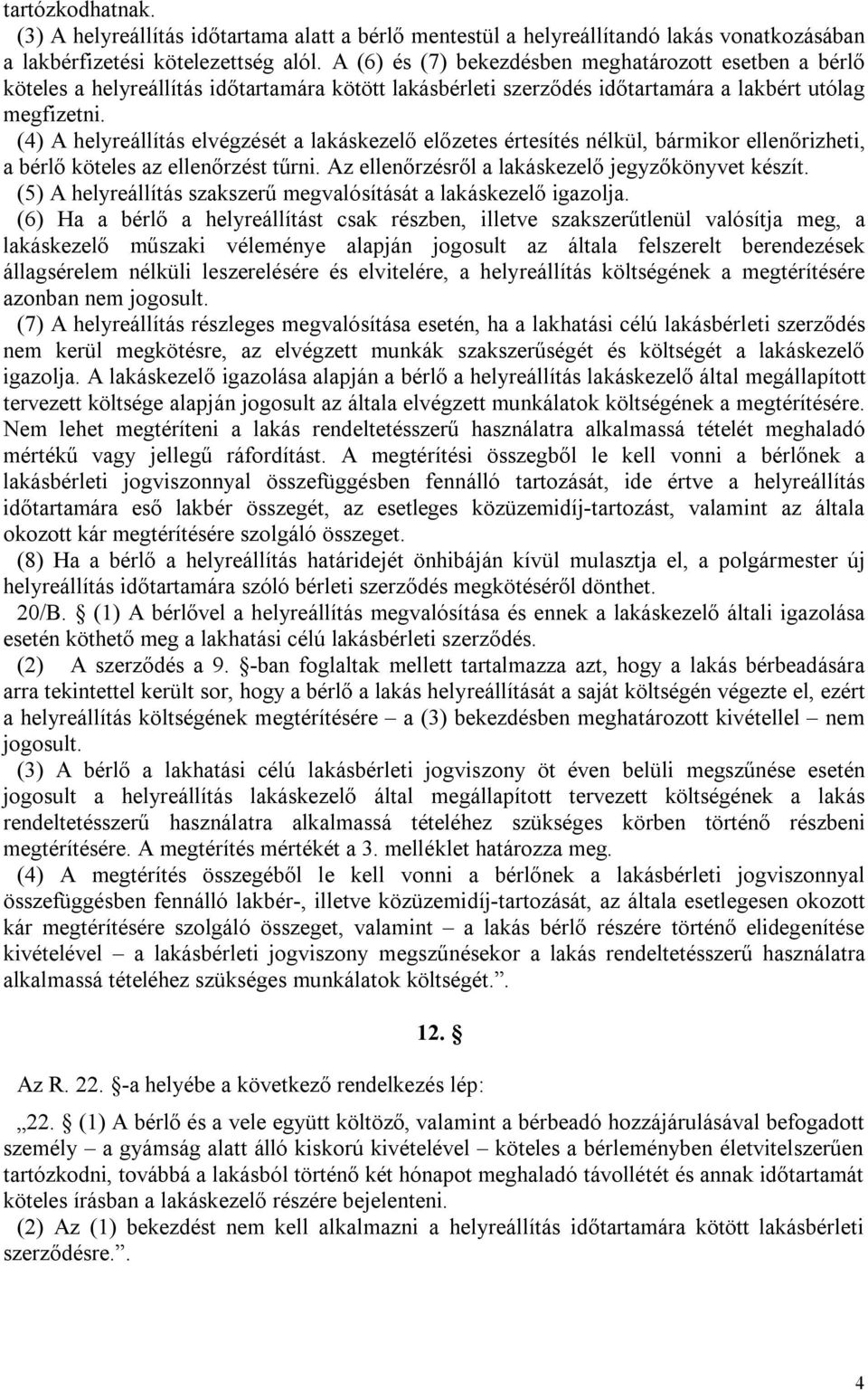 tartózkodhatnak.

(3) A helyreállítás időtartama alatt a bérlő mentestül a helyreállítandó lakás vonatkozásában a lakbérfizetési kötelezettség alól. A (6) és (7) bekezdésben meghatározott esetben a bérlő köteles a helyreállítás időtartamára kötött lakásbérleti szerződés időtartamára a lakbért utólag megfizetni.

(4) A helyreállítás elvégzését a lakáskezelő előzetes értesítés nélkül, bármikor ellenőrizheti, a bérlő köteles az ellenőrzést tűrni. Az ellenőrzésről a lakáskezelő jegyzőkönyvet készít.

(5) A helyreállítás szakszerű megvalósítását a lakáskezelő igazolja.

(6) Ha a bérlő a helyreállítást csak részben, illetve szakszerűtlenül valósítja meg, a lakáskezelő műszaki véleménye alapján jogosult az általa felszerelt berendezések állagsérelem nélküli leszerelésére és elvitelére, a helyreállítás költségének a megtérítésére azonban nem jogosult.

(7) A helyreállítás részleges megvalósítása esetén, ha a lakhatási célú lakásbérleti szerződés nem kerül megkötésre, az elvégzett munkák szakszerűségét és költségét a lakáskezelő igazolja. A lakáskezelő igazolása alapján a bérlő a helyreállítás lakáskezelő által megállapított tervezett költsége alapján jogosult az általa elvégzett munkálatok költségének a megtérítésére. Nem lehet megtéríteni a lakás rendeltetésszerű használatra alkalmassá tételét meghaladó mértékű vagy jellegű ráfordítást. A megtérítési összegből le kell vonni a bérlőnek a lakásbérleti jogviszonnyal összefüggésben fennálló tartozását, ide értve a helyreállítás időtartamára eső lakbér összegét, az esetleges közüzemidíj-tartozást, valamint az általa okozott kár megtérítésére szolgáló összeget.

(8) Ha a bérlő a helyreállítás határidejét önhibáján kívül mulasztja el, a polgármester új helyreállítás időtartamára szóló bérleti szerződés megkötéséről dönthet.

20/B. § (1) A bérlővel a helyreállítás megvalósítása és ennek a lakáskezelő általi igazolása esetén köthető meg a lakhatási célú lakásbérleti szerződés.

(2) A szerződés a 9. §-ban foglaltak mellett tartalmazza azt, hogy a lakás bérbeadására arra tekintettel került sor, hogy a bérlő a lakás helyreállítását a saját költségén végezte el, ezért a helyreállítás költségének megtérítésére – a (3) bekezdésben meghatározott kivétellel – nem jogosult.

(3) A bérlő a lakhatási célú lakásbérleti jogviszony öt éven belüli megszűnése esetén jogosult a helyreállítás lakáskezelő által megállapított tervezett költségének a lakás rendeltetésszerű használatra alkalmassá tételéhez szükséges körben történő részbeni megtérítésére. A megtérítés mértékét a 3. melléklet határozza meg.

(4) A megtérítés összegéből le kell vonni a bérlőnek a lakásbérleti jogviszonnyal összefüggésben fennálló lakbér-, illetve közüzemidíj-tartozását, az általa esetlegesen okozott kár megtérítésére szolgáló összeget, valamint – a lakás bérlő részére történő elidegenítése kivételével – a lakásbérleti jogviszony megszűnésekor a lakás rendeltetésszerű használatra alkalmassá tételéhez szükséges munkálatok költségét.”.

12. §

Az R. 22. §-a helyébe a következő rendelkezés lép:

„22. § (1) A bérlő és a vele együtt költöző, valamint a bérbeadó hozzájárulásával befogadott személy – a gyámság alatt álló kiskorú kivételével – köteles a bérleményben életvitelszerűen tartózkodni, továbbá a lakásból történő két hónapot meghaladó távollétét és annak időtartamát köteles írásban a lakáskezelő részére bejelenteni.

(2) Az (1) bekezdést nem kell alkalmazni a helyreállítás időtartamára kötött lakásbérleti szerződésre.”.

4